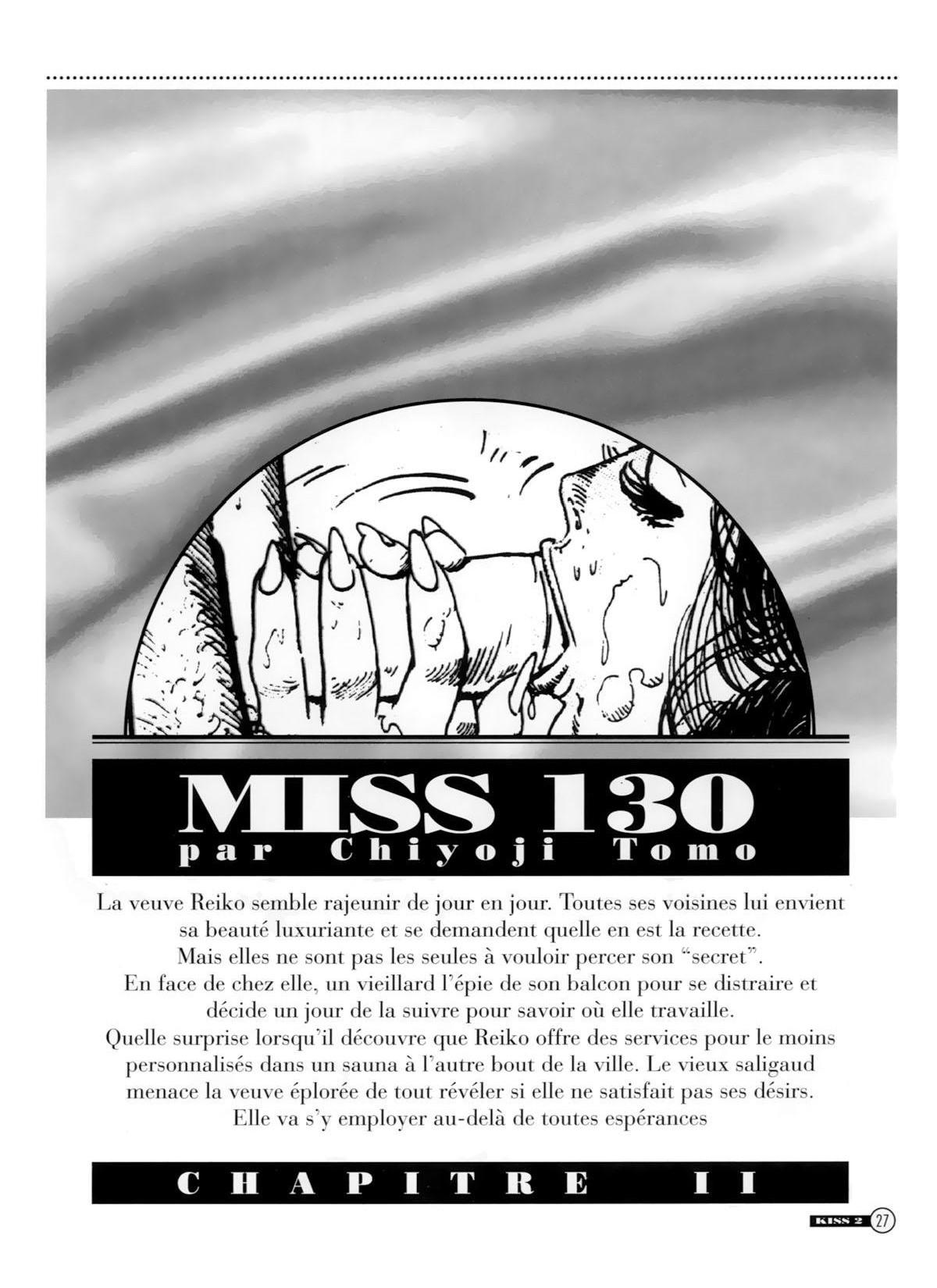 MISS 130
par Chiyoji Tomo

La veuve Reiko semble rajeunir de jour en jour. Toutes ses voisines lui envient sa beauté luxuriante et se demandent quelle en est la recette. Mais elles ne sont pas les seules à vouloir percer son "secret". En face de chez elle, un vieillard l'épie de son balcon pour se distraire et décide un jour de la suivre pour savoir où elle travaille. Quelle surprise lorsqu'il découvre que Reiko offre des services pour le moins personnalisés dans un sauna à l'autre bout de la ville. Le vieux saligaud menace la veuve éplorée de tout révéler si elle ne satisfait pas ses désirs. Elle va s'y employer au-delà de toutes espérances

CHAPITRE II

KISS 2 27